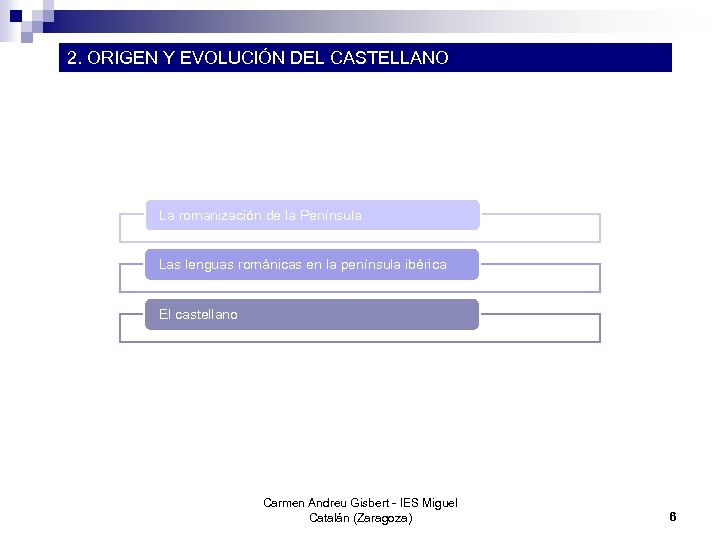 2. ORIGEN Y EVOLUCIÓN DEL CASTELLANO

La romanización de la Península

Las lenguas románicas en la península ibérica

El castellano

Carmen Andreu Gisbert - IES Miguel Catalán (Zaragoza)

6